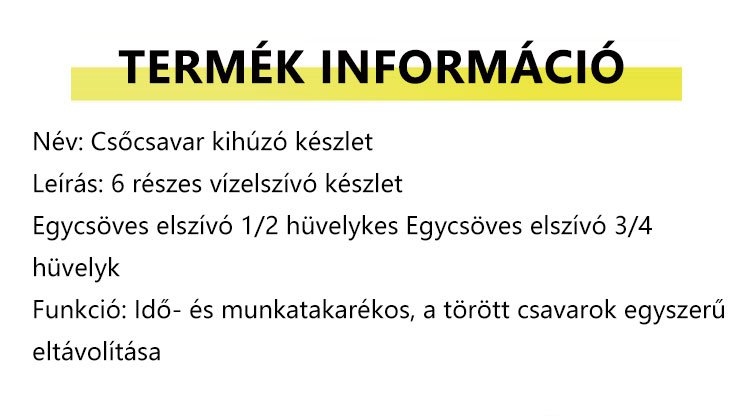 TERMÉK INFORMÁCIÓ

Név: Csőcsavar kihúzó készlet

Leírás: 6 részes vízelszívó készlet

Egycsöves elszívó 1/2 hüvelykes Egycsöves elszívó 3/4 hüvelyk

Funkció: Idő- és munkatakarékos, a törött csavarok egyszerű eltávolítása